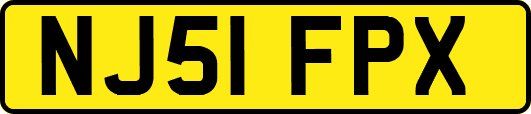 NJ51 FPX